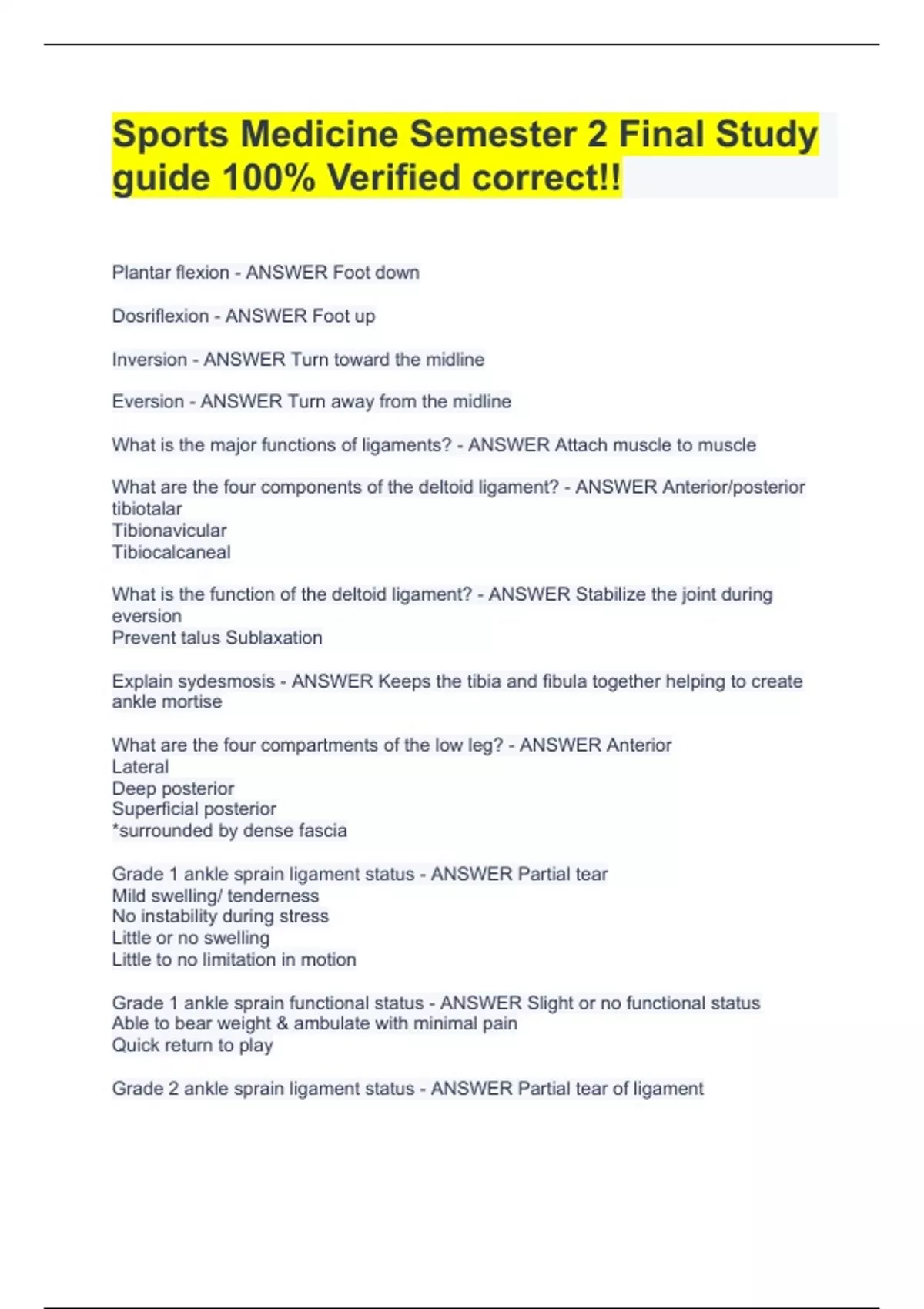 Sports Medicine Semester 2 Final Study guide 100% Verified correct!!

Plantar flexion - ANSWER Foot down

Dosriflexion - ANSWER Foot up

Inversion - ANSWER Turn toward the midline

Eversion - ANSWER Turn away from the midline

What is the major functions of ligaments? - ANSWER Attach muscle to muscle

What are the four components of the deltoid ligament? - ANSWER Anterior/posterior tibiotalar
Tibionavicular
Tibiocalcaneal

What is the function of the deltoid ligament? - ANSWER Stabilize the joint during eversion
Prevent talus Sublaxation

Explain sydesmosis - ANSWER Keeps the tibia and fibula together helping to create ankle mortise

What are the four compartments of the low leg? - ANSWER Anterior
Lateral
Deep posterior
Superficial posterior
*surrounded by dense fascia

Grade 1 ankle sprain ligament status - ANSWER Partial tear
Mild swelling/ tenderness
No instability during stress
Little or no swelling
Little to no limitation in motion

Grade 1 ankle sprain functional status - ANSWER Slight or no functional status
Able to bear weight & ambulate with minimal pain
Quick return to play

Grade 2 ankle sprain ligament status - ANSWER Partial tear of ligament